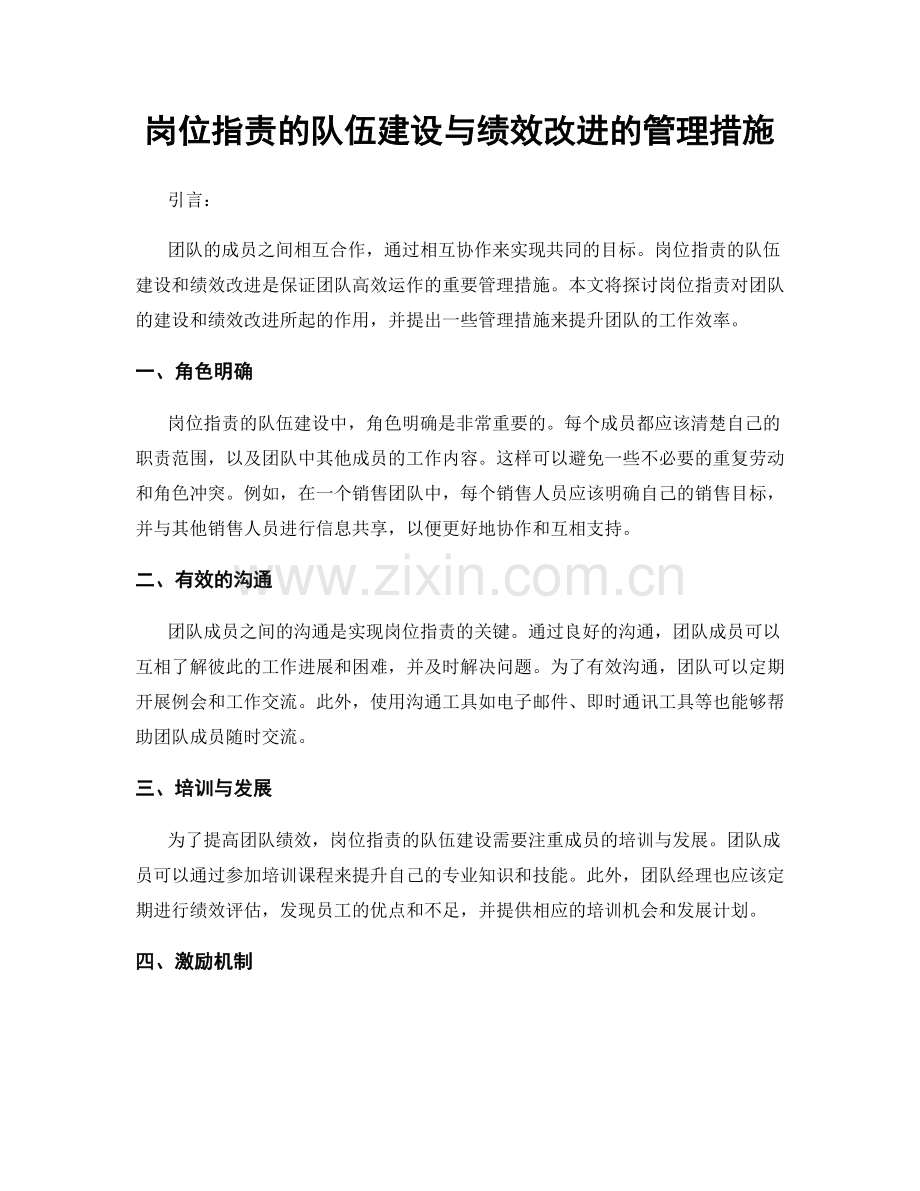 岗位指责的队伍建设与绩效改进的管理措施

引言：

团队的成员之间相互合作，通过相互协作来实现共同的目标。岗位指责的队伍建设和绩效改进是保证团队高效运作的重要管理措施。本文将探讨岗位指责对团队的建设和绩效改进所起的作用，并提出一些管理措施来提升团队的工作效率。

一、角色明确

岗位指责的队伍建设中，角色明确是非常重要的。每个成员都应该清楚自己的职责范围，以及团队中其他成员的工作内容。这样可以避免一些不必要的重复劳动和角色冲突。例如，在一个销售团队中，每个销售人员应该明确自己的销售目标，并与其他销售人员进行信息共享，以便更好地协作和互相支持。

二、有效的沟通

www.zixin.com.cn

团队成员之间的沟通是实现岗位指责的关键。通过良好的沟通，团队成员可以互相了解彼此的工作进展和困难，并及时解决问题。为了有效沟通，团队可以定期开展例会和工作交流。此外，使用沟通工具如电子邮件、即时通讯工具等也能够帮助团队成员随时交流。

三、培训与发展

为了提高团队绩效，岗位指责的队伍建设需要注重成员的培训与发展。团队成员可以通过参加培训课程来提升自己的专业知识和技能。此外，团队经理也应该定期进行绩效评估，发现员工的优点和不足，并提供相应的培训机会和发展计划。

四、激励机制